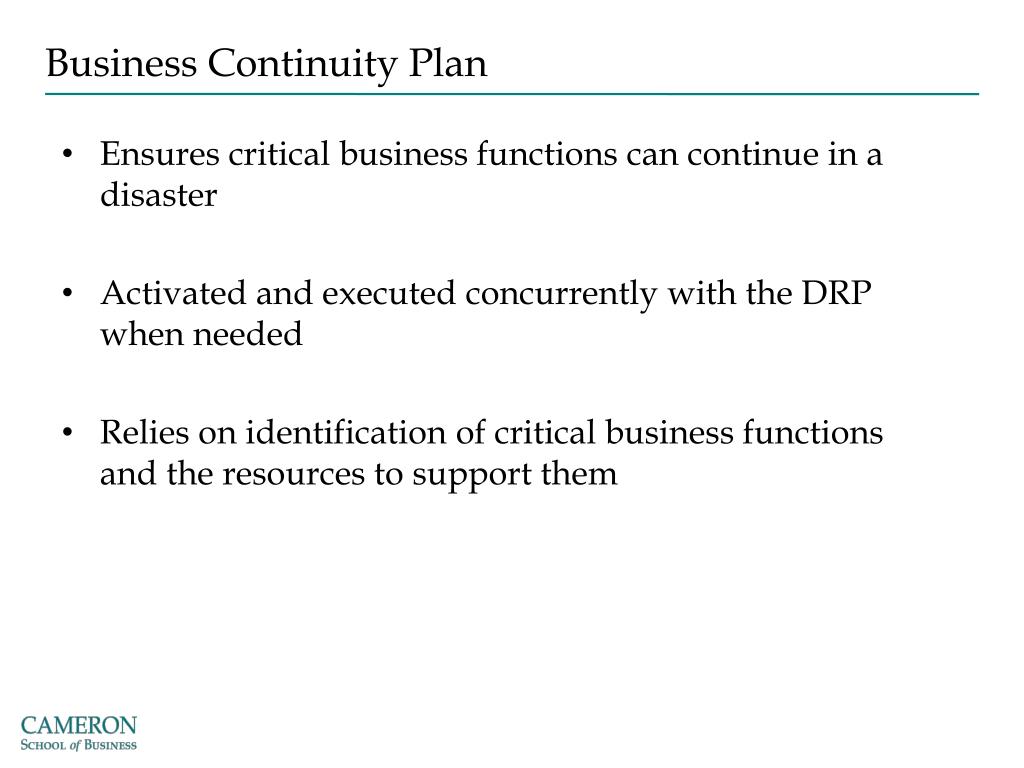 Business Continuity Plan

• Ensures critical business functions can continue in a disaster

• Activated and executed concurrently with the DRP when needed

• Relies on identification of critical business functions and the resources to support them

CAMERON
SCHOOL of BUSINESS